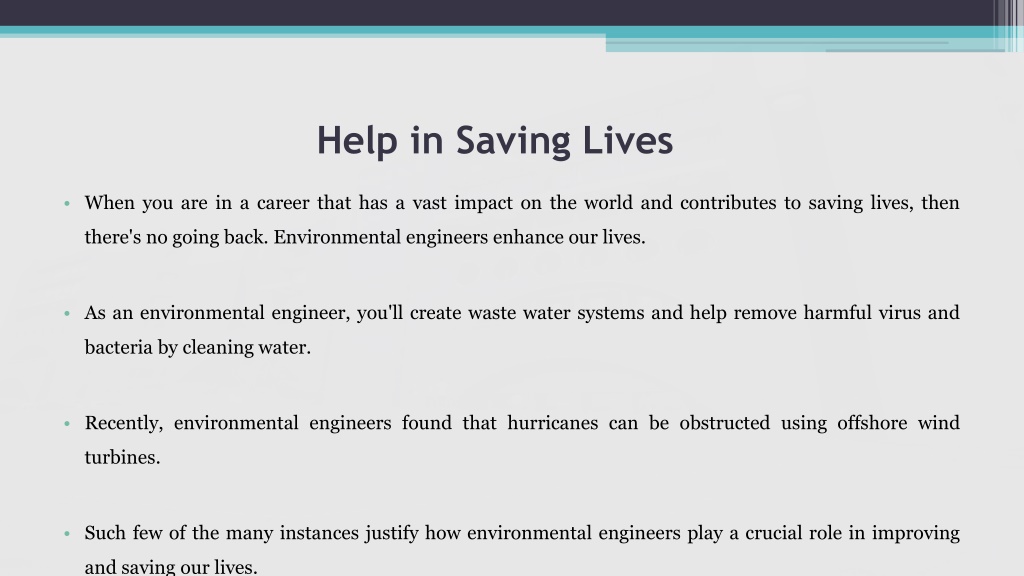 Help in Saving Lives

• When you are in a career that has a vast impact on the world and contributes to saving lives, then there's no going back. Environmental engineers enhance our lives.

• As an environmental engineer, you'll create waste water systems and help remove harmful virus and bacteria by cleaning water.

• Recently, environmental engineers found that hurricanes can be obstructed using offshore wind turbines.

• Such few of the many instances justify how environmental engineers play a crucial role in improving and saving our lives.